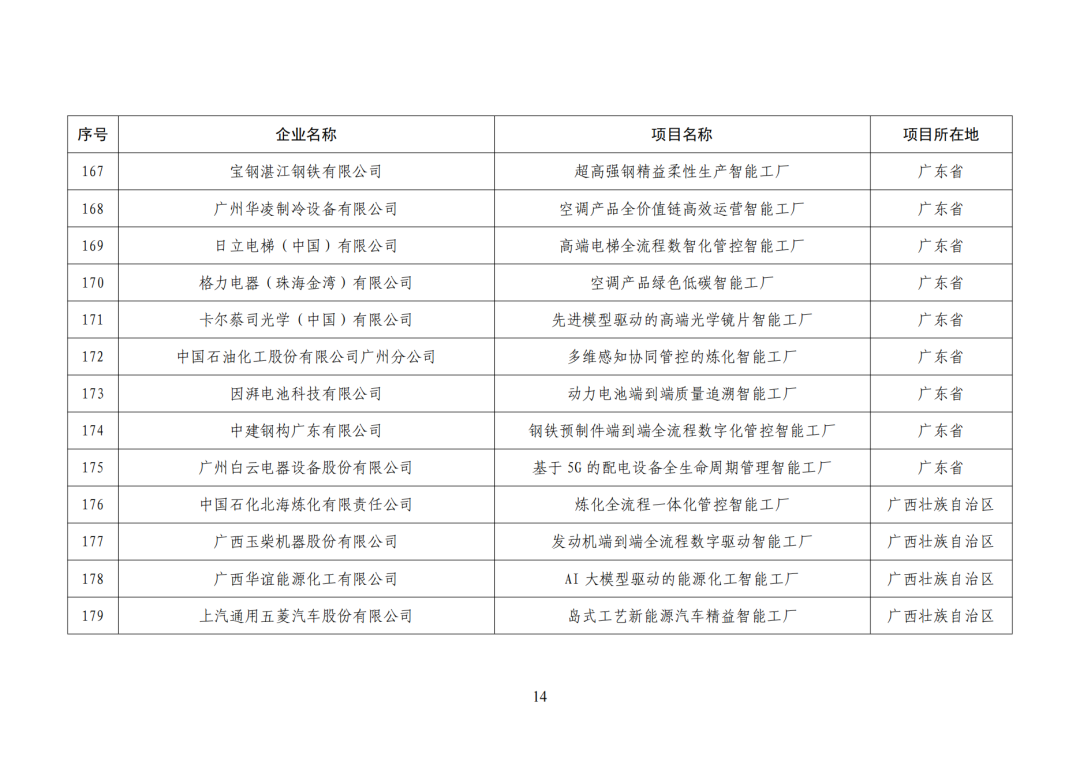 | 序号 | 企业名称 | 项目名称 | 项目所在地 |
|---|---|---|---|
| 167 | 宝钢湛江钢铁有限公司 | 超高强钢精益柔性生产智能工厂 | 广东省 |
| 168 | 广州华凌制冷设备有限公司 | 空调产品全价值链高效运营智能工厂 | 广东省 |
| 169 | 日立电梯（中国）有限公司 | 高端电梯全流程数智化管控智能工厂 | 广东省 |
| 170 | 格力电器（珠海金湾）有限公司 | 空调产品绿色低碳智能工厂 | 广东省 |
| 171 | 卡尔蔡司光学（中国）有限公司 | 先进模型驱动的高端光学镜片智能工厂 | 广东省 |
| 172 | 中国石油化工股份有限公司广州分公司 | 多维感知协同管控的炼化智能工厂 | 广东省 |
| 173 | 因湃电池科技有限公司 | 动力电池端到端质量追溯智能工厂 | 广东省 |
| 174 | 中建钢构广东有限公司 | 钢铁预制件端到端全流程数字化管控智能工厂 | 广东省 |
| 175 | 广州白云电器设备股份有限公司 | 基于 5G 的配电设备全生命周期管理智能工厂 | 广东省 |
| 176 | 中国石化北海炼化有限责任公司 | 炼化全流程一体化管控智能工厂 | 广西壮族自治区 |
| 177 | 广西玉柴机器股份有限公司 | 发动机端到端全流程数字驱动智能工厂 | 广西壮族自治区 |
| 178 | 广西华谊能源化工有限公司 | AI 大模型驱动的能源化工智能工厂 | 广西壮族自治区 |
| 179 | 上汽通用五菱汽车股份有限公司 | 岛式工艺新能源汽车精益智能工厂 | 广西壮族自治区 |

14